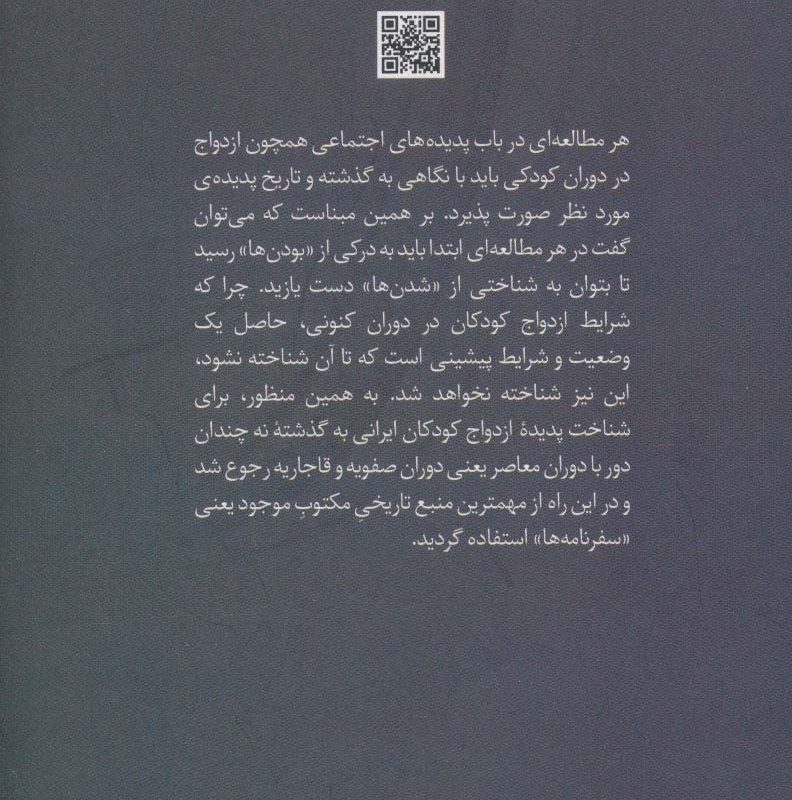 هر مطالعه‌ای در باب پدیده‌های اجتماعی همچون ازدواج در دوران کودکی باید با نگاهی به گذشته و تاریخ پدیده‌ی مورد نظر صورت پذیرد. بر همین مبناست که می‌توان گفت در هر مطالعه‌ای ابتدا باید به درکی از «بودن‌ها» رسید تا بتوان به شناختی از «شدن‌ها» دست یازید. چرا که شرایط ازدواج کودکان در دوران کنونی، حاصل یک وضعیت و شرایط پیشینی است که تا آن شناخته نشود، این نیز شناخته نخواهد شد. به همین منظور، برای شناخت پدیدهٔ ازدواج کودکان ایرانی به گذشتهٔ نه چندان دور با دوران معاصر یعنی دوران صفویه و قاجاریه رجوع شد و در این راه از مهمترین منبع تاریخیِ مکتوبِ موجود یعنی «سفرنامه‌ها» استفاده گردید.